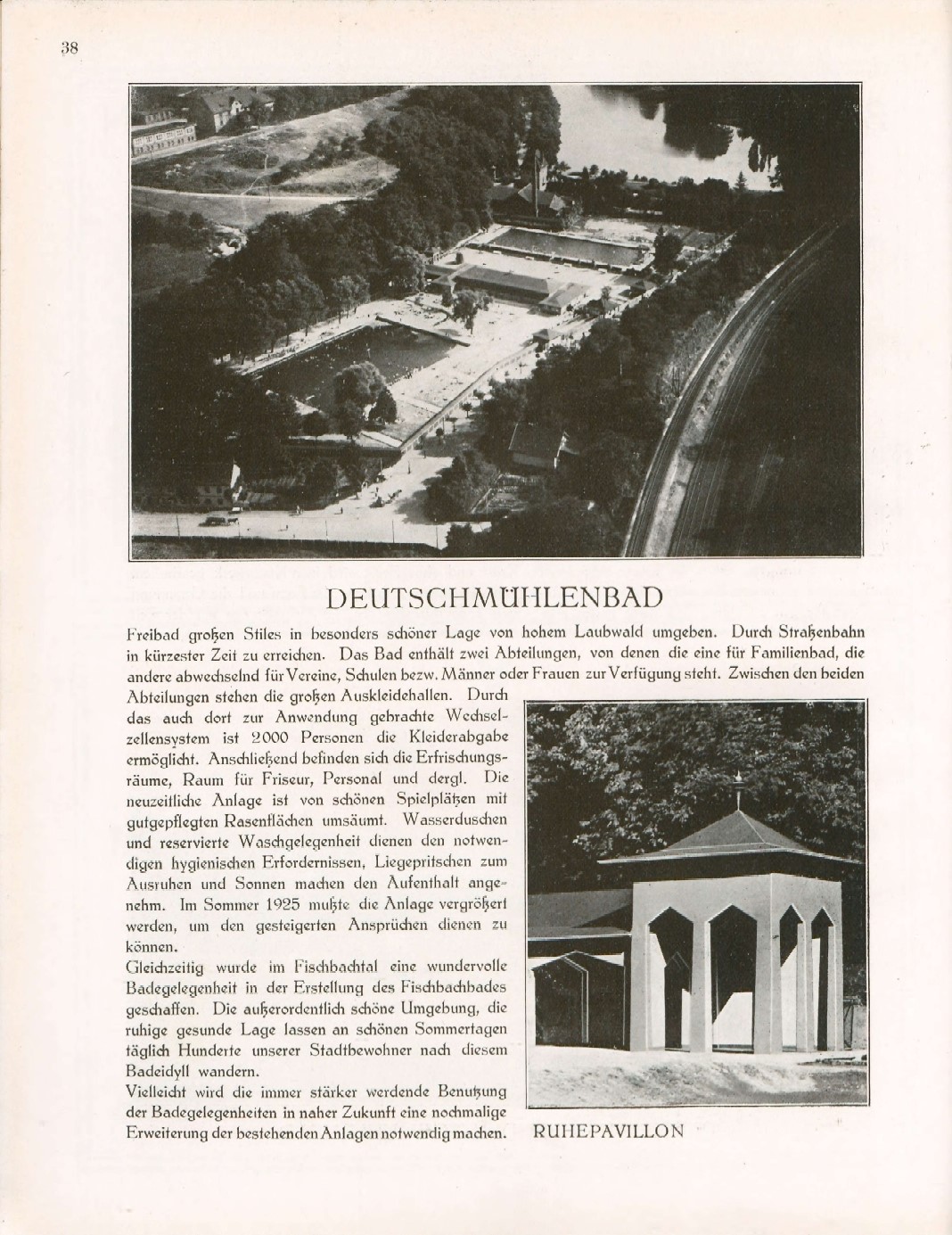 38

DEUTSCHMÜHLENBAD

Freibad großen Stiles in besonders schöner Lage von hohem Laubwald umgeben. Durch Straßenbahn in kürzester Zeit zu erreichen. Das Bad enthält zwei Abteilungen, von denen die eine für Familienbad, die andere abwechselnd für Vereine, Schulen bezw. Männer oder Frauen zur Verfügung steht. Zwischen den beiden Abteilungen stehen die großen Auskleidehallen. Durch das auch dort zur Anwendung gebrachte Wechselzellensystem ist 2000 Personen die Kleiderabgabe ermöglicht. Anschließend befinden sich die Erfrischungsräume, Raum für Friseur, Personal und dergl. Die neuzeitliche Anlage ist von schönen Spielplätzen mit gutgepflegten Rasenflächen umsäumt. Wasserduschen und reservierte Waschgelegenheit dienen den notwendigen hygienischen Erfordernissen, Liegepritschen zum Ausruhen und Sonnen machen den Aufenthalt angenehm. Im Sommer 1925 mußte die Anlage vergrößert werden, um den gesteigerten Ansprüchen dienen zu können.
Gleichzeitig wurde im Fischbachtal eine wundervolle Badegelegenheit in der Erstellung des Fischbachbades geschaffen. Die außerordentlich schöne Umgebung, die ruhige gesunde Lage lassen an schönen Sommertagen täglich Hunderte unserer Stadtbewohner nach diesem Badeidyll wandern.
Vielleicht wird die immer stärker werdende Benutzung der Badegelegenheiten in naher Zukunft eine nochmalige Erweiterung der bestehenden Anlagen notwendig machen.

RUHEPAVILLON